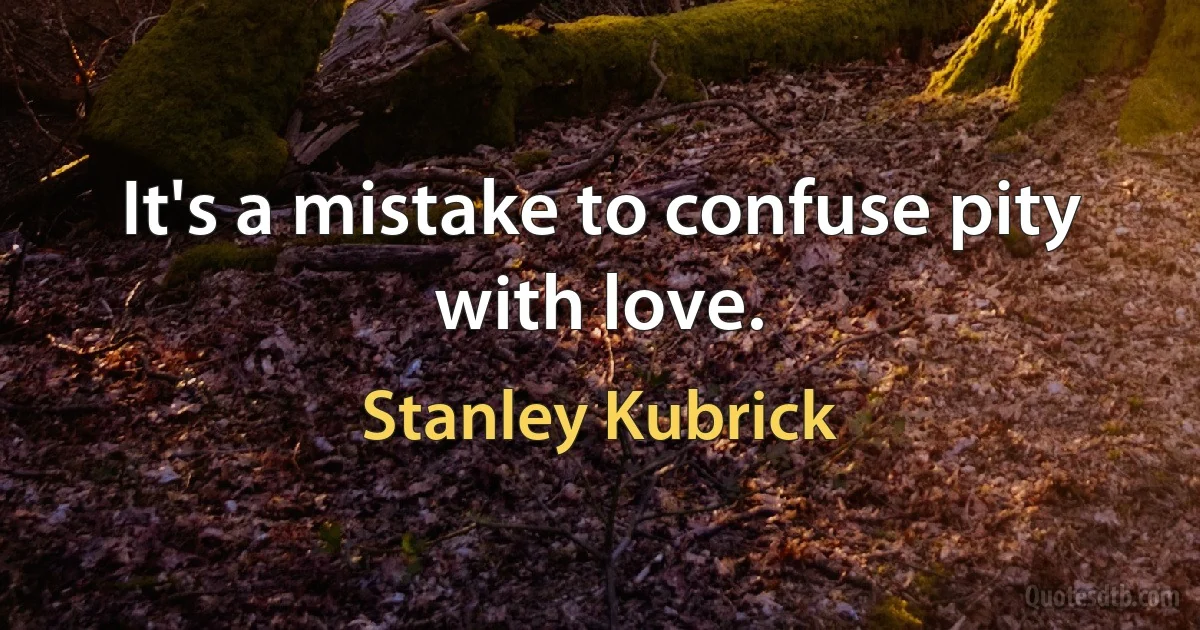 It's a mistake to confuse pity with love.

Stanley Kubrick

Quotesdtb.com